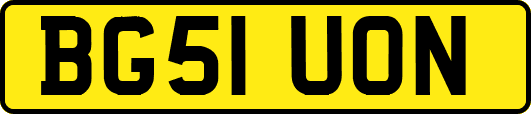 BG51 UON